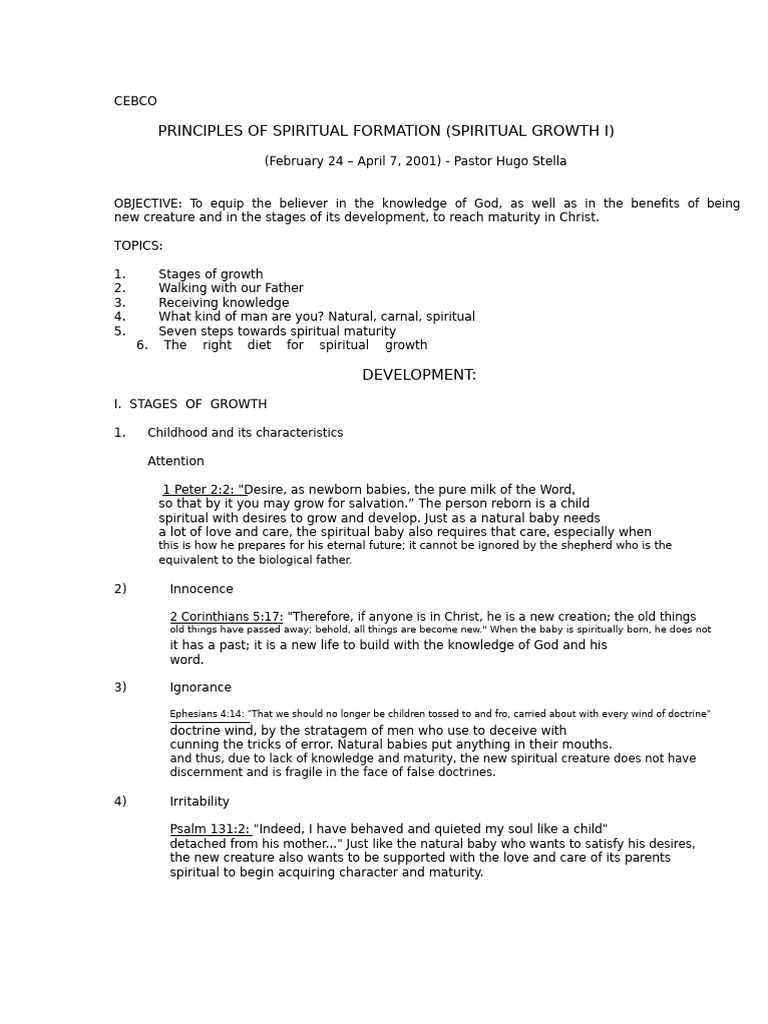 CEBCO

PRINCIPLES OF SPIRITUAL FORMATION (SPIRITUAL GROWTH I)

(February 24 – April 7, 2001) - Pastor Hugo Stella

OBJECTIVE: To equip the believer in the knowledge of God, as well as in the benefits of being new creature and in the stages of its development, to reach maturity in Christ.

TOPICS:

1. Stages of growth
2. Walking with our Father
3. Receiving knowledge
4. What kind of man are you? Natural, carnal, spiritual
5. Seven steps towards spiritual maturity
6. The right diet for spiritual growth

DEVELOPMENT:

I. STAGES OF GROWTH

1. Childhood and its characteristics

Attention

1 Peter 2:2: "Desire, as newborn babies, the pure milk of the Word, so that by it you may grow for salvation." The person reborn is a child spiritual with desires to grow and develop. Just as a natural baby needs a lot of love and care, the spiritual baby also requires that care, especially when this is how he prepares for his eternal future; it cannot be ignored by the shepherd who is the equivalent to the biological father.

2) Innocence

2 Corinthians 5:17: "Therefore, if anyone is in Christ, he is a new creation; the old things old things have passed away; behold, all things are become new." When the baby is spiritually born, he does not it has a past; it is a new life to build with the knowledge of God and his word.

3) Ignorance

Ephesians 4:14: "That we should no longer be children tossed to and fro, carried about with every wind of doctrine" doctrine wind, by the stratagem of men who use to deceive with cunning the tricks of error. Natural babies put anything in their mouths. and thus, due to lack of knowledge and maturity, the new spiritual creature does not have discernment and is fragile in the face of false doctrines.

4) Irritability

Psalm 131:2: "Indeed, I have behaved and quieted my soul like a child" detached from his mother..." Just like the natural baby who wants to satisfy his desires, the new creature also wants to be supported with the love and care of its parents spiritual to begin acquiring character and maturity.